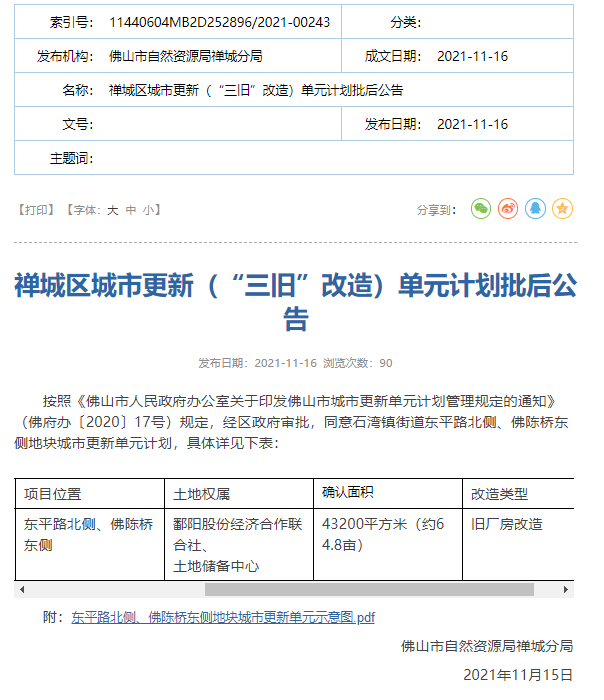 | 索引号: | 11440604MB2D252896/2021-00243 | 分类: | |
|---|---|---|---|
| 发布机构: | 佛山市自然资源局禅城分局 | 成文日期: | 2021-11-16 |
| 名称: | 禅城区城市更新（“三旧”改造）单元计划批后公告 | | |
| 文号: | | 发布日期: | 2021-11-16 |
| 主题词: | | | |

【打印】【字体: 大 中 小】

分享到:

禅城区城市更新（“三旧”改造）单元计划批后公告

发布日期: 2021-11-16 浏览次数: 90

按照《佛山市人民政府办公室关于印发佛山市城市更新单元计划管理规定的通知》（佛府办〔2020〕17号）规定，经区政府审批，同意石湾镇街道东平路北侧、佛陈桥东侧地块城市更新单元计划，具体详见下表:

| 项目位置 | 土地权属 | 确认面积 | 改造类型 |
|---|---|---|---|
| 东平路北侧、佛陈桥东侧 | 鄱阳股份经济合作联合社、土地储备中心 | 43200平方米（约64.8亩） | 旧厂房改造 |

附: 东平路北侧、佛陈桥东侧地块城市更新单元示意图.pdf

佛山市自然资源局禅城分局

2021年11月15日